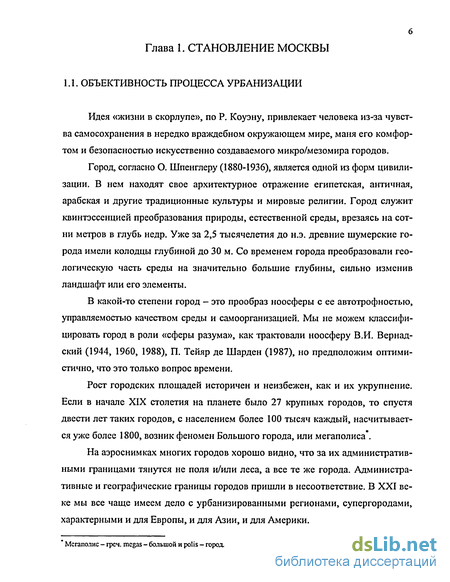 6

Глава 1. СТАНОВЛЕНИЕ МОСКВЫ

1.1. ОБЪЕКТИВНОСТЬ ПРОЦЕССА УРБАНИЗАЦИИ

Идея «жизни в скорлупе», по Р. Коуэну, привлекает человека из-за чувства самосохранения в нередко враждебном окружающем мире, маня его комфортом и безопасностью искусственно создаваемого микро/мезомира городов.

Город, согласно О. Шпенглеру (1880-1936), является одной из форм цивилизации. В нем находят свое архитектурное отражение египетская, античная, арабская и другие традиционные культуры и мировые религии. Город служит квинтэссенцией преобразования природы, естественной среды, врезаясь на сотни метров в глубь недр. Уже за 2,5 тысячелетия до н.э. древние шумерские города имели колодцы глубиной до 30 м. Со временем города преобразовали геологическую часть среды на значительно большие глубины, сильно изменив ландшафт или его элементы.

В какой-то степени город – это прообраз ноосферы с ее автотрофностью, управляемостью качеством среды и самоорганизацией. Мы не можем классифицировать город в роли «сферы разума», как трактовали ноосферу В.И. Вернадский (1944, 1960, 1988), П. Тейяр де Шарден (1987), но предположим оптимистично, что это только вопрос времени.

Рост городских площадей историчен и неизбежен, как и их укрупнение. Если в начале XIX столетия на планете было 27 крупных городов, то спустя двести лет таких городов, с населением более 100 тысяч каждый, насчитывается уже более 1800, возник феномен Большого города, или мегаполиса*.

На аэроснимках многих городов хорошо видно, что за их административными границами тянутся не поля и/или леса, а все те же города. Административные и географические границы городов пришли в несоответствие. В XXI веке мы все чаще имеем дело с урбанизированными регионами, супергородами, характерными и для Европы, и для Азии, и для Америки.

* Мегаполис – греч. megas – большой и polis – город.

dsLib.net
библиотека диссертаций